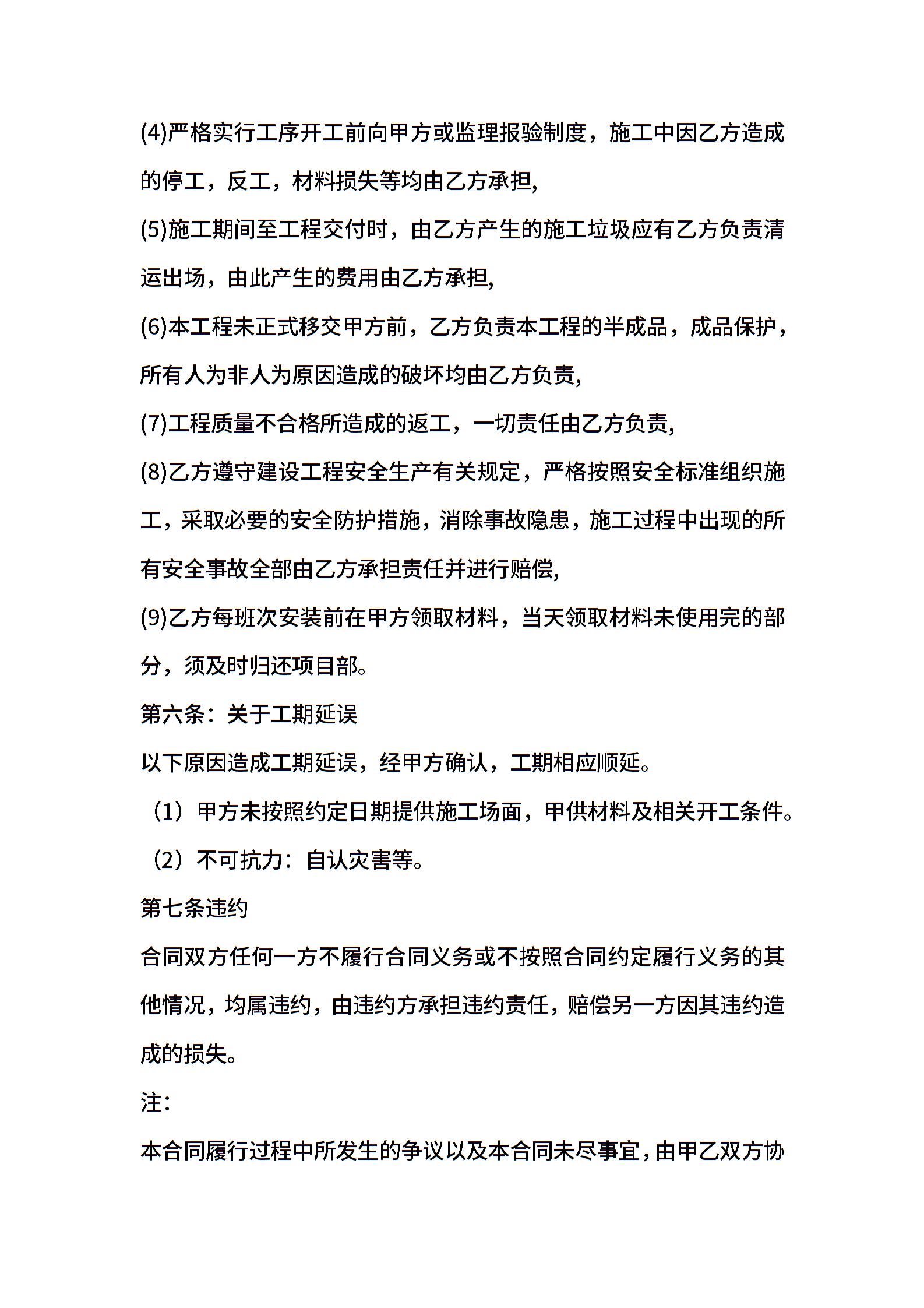 (4)严格实行工序开工前向甲方或监理报验制度，施工中因乙方造成的停工，反工，材料损失等均由乙方承担,

(5)施工期间至工程交付时，由乙方产生的施工垃圾应有乙方负责清运出场，由此产生的费用由乙方承担,

(6)本工程未正式移交甲方前，乙方负责本工程的半成品，成品保护，所有人为非人为原因造成的破坏均由乙方负责,

(7)工程质量不合格所造成的返工，一切责任由乙方负责,

(8)乙方遵守建设工程安全生产有关规定，严格按照安全标准组织施工，采取必要的安全防护措施，消除事故隐患，施工过程中出现的所有安全事故全部由乙方承担责任并进行赔偿,

(9)乙方每班次安装前在甲方领取材料，当天领取材料未使用完的部分，须及时归还项目部。

第六条：关于工期延误

以下原因造成工期延误，经甲方确认，工期相应顺延。

（1）甲方未按照约定日期提供施工场面，甲供材料及相关开工条件。

（2）不可抗力：自认灾害等。

第七条违约

合同双方任何一方不履行合同义务或不按照合同约定履行义务的其他情况，均属违约，由违约方承担违约责任，赔偿另一方因其违约造成的损失。

注：

本合同履行过程中所发生的争议以及本合同未尽事宜，由甲乙双方协